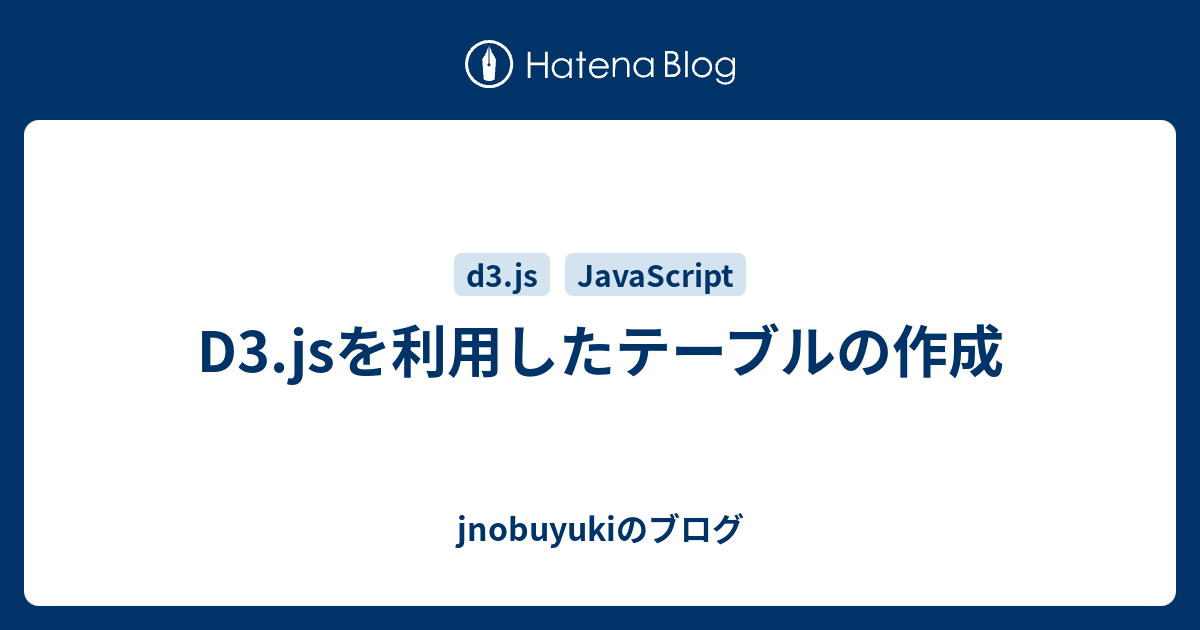 Hatena Blog

d3.js JavaScript

D3.jsを利用したテーブルの作成

jnobuyukiのブログ